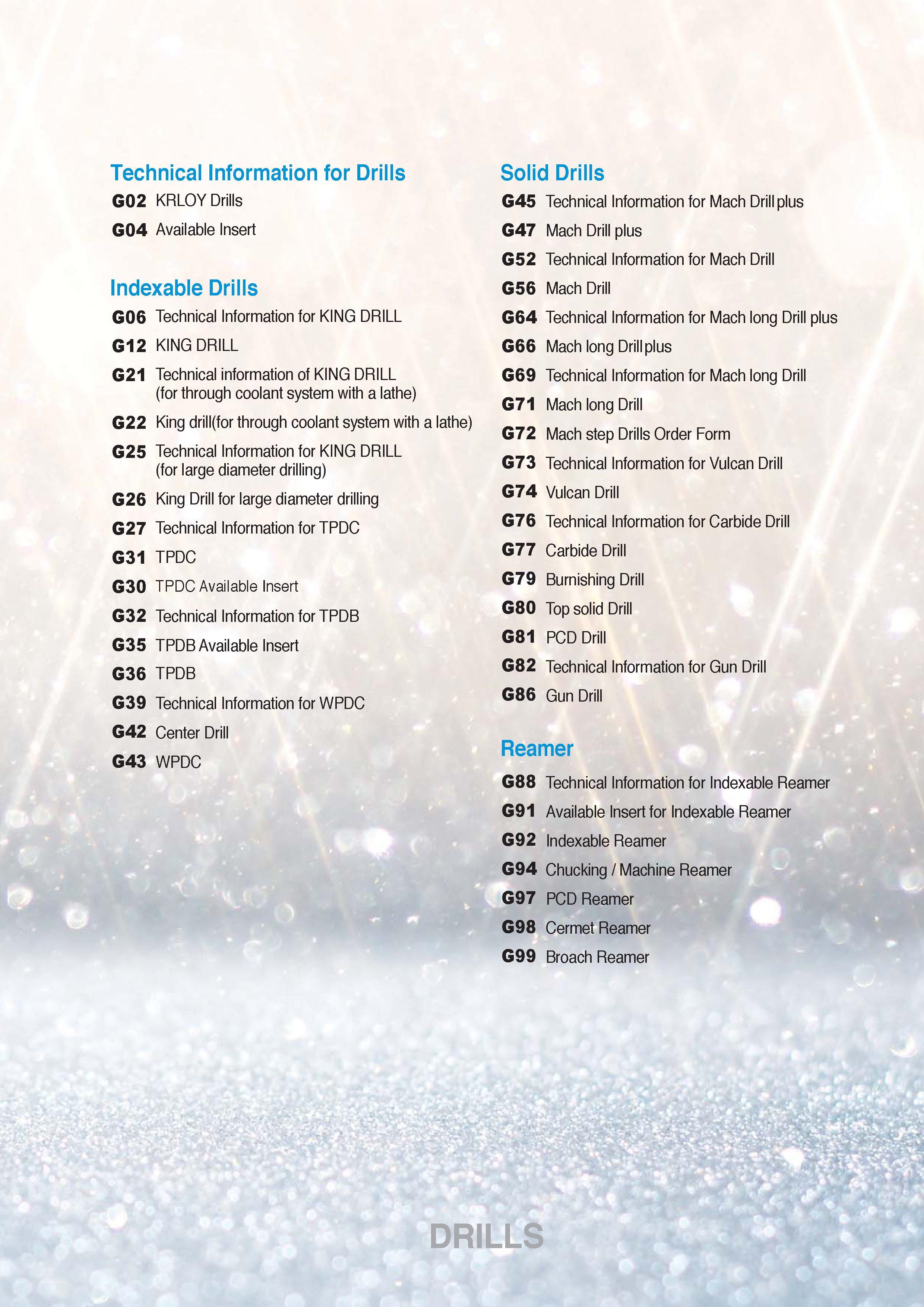 Technical Information for Drills

G02 KRLOY Drills

G04 Available Insert

Indexable Drills

G06 Technical Information for KING DRILL

G12 KING DRILL

G21 Technical information of KING DRILL (for through coolant system with a lathe)

G22 King drill(for through coolant system with a lathe)

G25 Technical Information for KING DRILL (for large diameter drilling)

G26 King Drill for large diameter drilling

G27 Technical Information for TPDC

G31 TPDC

G30 TPDC Available Insert

G32 Technical Information for TPDB

G35 TPDB Available Insert

G36 TPDB

G39 Technical Information for WPDC

G42 Center Drill

G43 WPDC

Solid Drills

G45 Technical Information for Mach Drill plus

G47 Mach Drill plus

G52 Technical Information for Mach Drill

G56 Mach Drill

G64 Technical Information for Mach long Drill plus

G66 Mach long Drill plus

G69 Technical Information for Mach long Drill

G71 Mach long Drill

G72 Mach step Drills Order Form

G73 Technical Information for Vulcan Drill

G74 Vulcan Drill

G76 Technical Information for Carbide Drill

G77 Carbide Drill

G79 Burnishing Drill

G80 Top solid Drill

G81 PCD Drill

G82 Technical Information for Gun Drill

G86 Gun Drill

Reamer

G88 Technical Information for Indexable Reamer

G91 Available Insert for Indexable Reamer

G92 Indexable Reamer

G94 Chucking / Machine Reamer

G97 PCD Reamer

G98 Cermet Reamer

G99 Broach Reamer

DRILLS